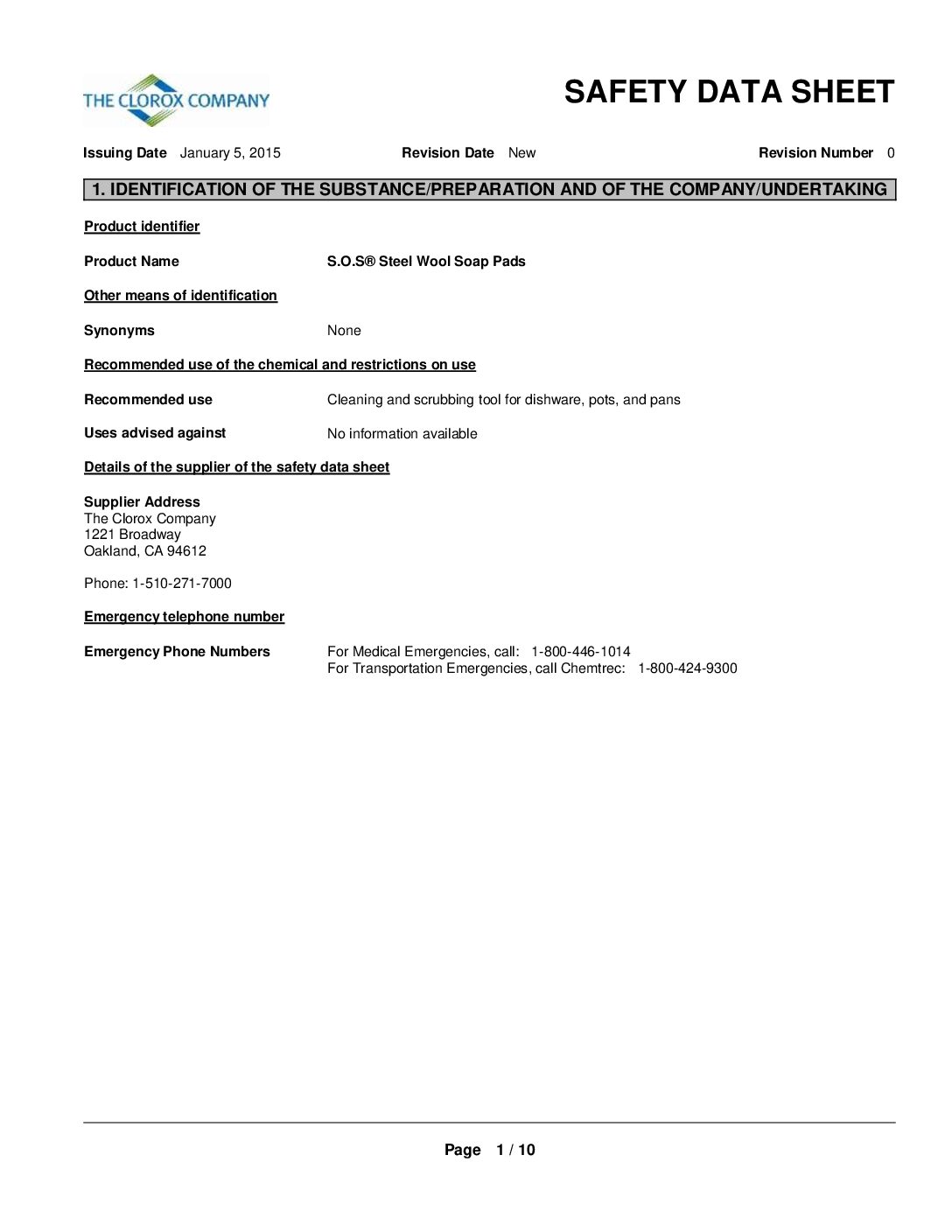 THE CLOROX COMPANY

SAFETY DATA SHEET

Issuing Date January 5, 2015 Revision Date New Revision Number 0

1. IDENTIFICATION OF THE SUBSTANCE/PREPARATION AND OF THE COMPANY/UNDERTAKING

Product identifier

Product Name S.O.S® Steel Wool Soap Pads

Other means of identification

Synonyms None

Recommended use of the chemical and restrictions on use

Recommended use Cleaning and scrubbing tool for dishware, pots, and pans

Uses advised against No information available

Details of the supplier of the safety data sheet

Supplier Address
The Clorox Company
1221 Broadway
Oakland, CA 94612

Phone: 1-510-271-7000

Emergency telephone number

Emergency Phone Numbers For Medical Emergencies, call: 1-800-446-1014
For Transportation Emergencies, call Chemtrec: 1-800-424-9300

Page 1 / 10